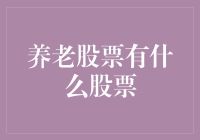 养老股票有什么股票